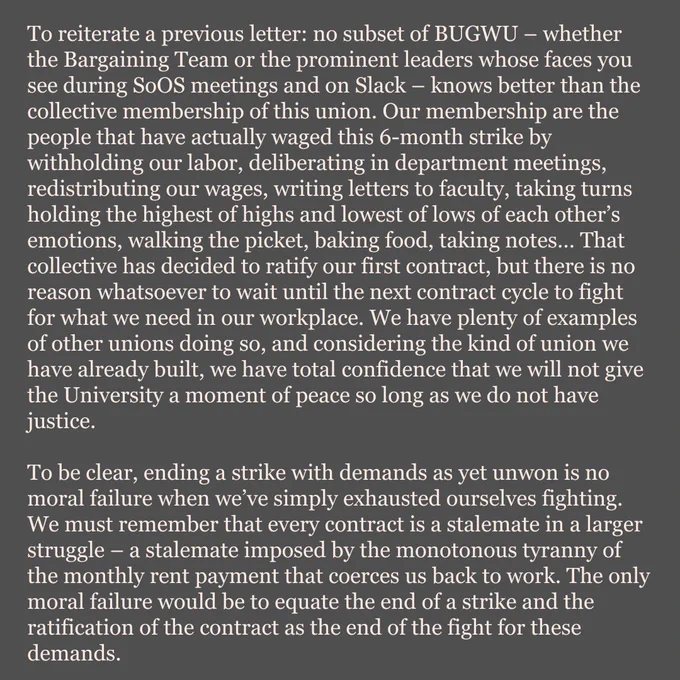 To reiterate a previous letter: no subset of BUGWU – whether the Bargaining Team or the prominent leaders whose faces you see during SoOS meetings and on Slack – knows better than the collective membership of this union. Our membership are the people that have actually waged this 6-month strike by withholding our labor, deliberating in department meetings, redistributing our wages, writing letters to faculty, taking turns holding the highest of highs and lowest of lows of each other's emotions, walking the picket, baking food, taking notes... That collective has decided to ratify our first contract, but there is no reason whatsoever to wait until the next contract cycle to fight for what we need in our workplace. We have plenty of examples of other unions doing so, and considering the kind of union we have already built, we have total confidence that we will not give the University a moment of peace so long as we do not have justice.

To be clear, ending a strike with demands as yet unwon is no moral failure when we've simply exhausted ourselves fighting. We must remember that every contract is a stalemate in a larger struggle – a stalemate imposed by the monotonous tyranny of the monthly rent payment that coerces us back to work. The only moral failure would be to equate the end of a strike and the ratification of the contract as the end of the fight for these demands.